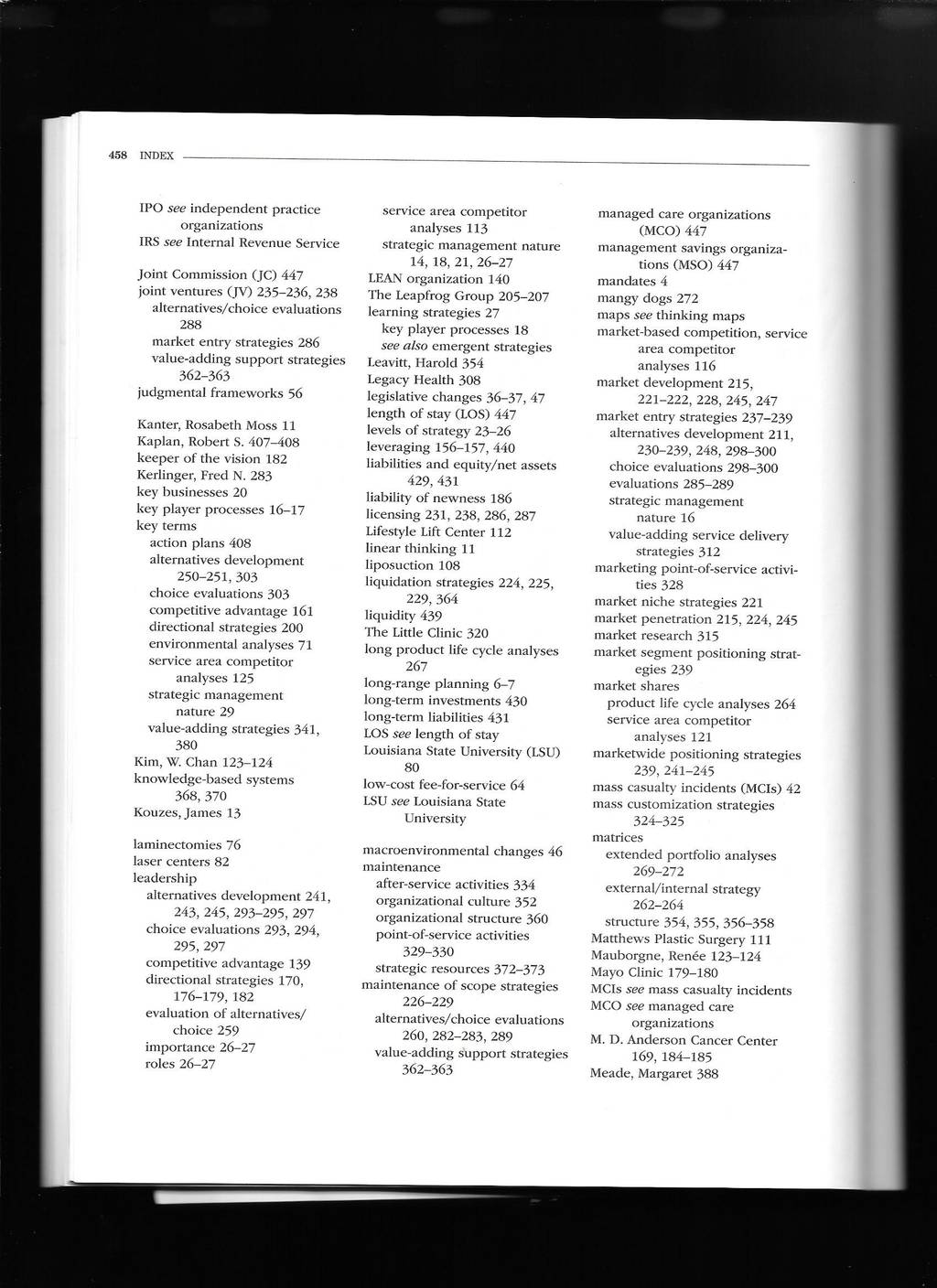 458 INDEX

IPO see independent practice organizations
IRS see Internal Revenue Service

Joint Commission (JC) 447
joint ventures (JV) 235–236, 238
alternatives/choice evaluations 288
market entry strategies 286
value-adding support strategies 362–363
judgmental frameworks 56

Kanter, Rosabeth Moss 11
Kaplan, Robert S. 407–408
keeper of the vision 182
Kerlinger, Fred N. 283
key businesses 20
key player processes 16–17
key terms
action plans 408
alternatives development 250–251, 303
choice evaluations 303
competitive advantage 161
directional strategies 200
environmental analyses 71
service area competitor analyses 125
strategic management nature 29
value-adding strategies 341, 380
Kim, W. Chan 123–124
knowledge-based systems 368, 370
Kouzes, James 13

laminectomies 76
laser centers 82
leadership
alternatives development 241, 243, 245, 293–295, 297
choice evaluations 293, 294, 295, 297
competitive advantage 139
directional strategies 170, 176–179, 182
evaluation of alternatives/choice 259
importance 26–27
roles 26–27

service area competitor analyses 113
strategic management nature 14, 18, 21, 26–27
LEAN organization 140
The Leapfrog Group 205–207
learning strategies 27
key player processes 18
see also emergent strategies
Leavitt, Harold 354
Legacy Health 308
legislative changes 36–37, 47
length of stay (LOS) 447
levels of strategy 23–26
leveraging 156–157, 440
liabilities and equity/net assets 429, 431
liability of newness 186
licensing 231, 238, 286, 287
Lifestyle Lift Center 112
linear thinking 11
liposuction 108
liquidation strategies 224, 225, 229, 364
liquidity 439
The Little Clinic 320
long product life cycle analyses 267
long-range planning 6–7
long-term investments 430
long-term liabilities 431
LOS see length of stay
Louisiana State University (LSU) 80
low-cost fee-for-service 64
LSU see Louisiana State University

macroenvironmental changes 46
maintenance
after-service activities 334
organizational culture 352
organizational structure 360
point-of-service activities 329–330
strategic resources 372–373
maintenance of scope strategies 226–229
alternatives/choice evaluations 260, 282–283, 289
value-adding support strategies 362–363

managed care organizations (MCO) 447
management savings organizations (MSO) 447
mandates 4
mangy dogs 272
maps see thinking maps
market-based competition, service area competitor analyses 116
market development 215, 221–222, 228, 245, 247
market entry strategies 237–239
alternatives development 211, 230–239, 248, 298–300
choice evaluations 298–300
evaluations 285–289
strategic management nature 16
value-adding service delivery strategies 312
marketing point-of-service activities 328
market niche strategies 221
market penetration 215, 224, 245
market research 315
market segment positioning strategies 239
market shares
product life cycle analyses 264
service area competitor analyses 121
marketwide positioning strategies 239, 241–245
mass casualty incidents (MCIs) 42
mass customization strategies 324–325
matrices
extended portfolio analyses 269–272
external/internal strategy 262–264
structure 354, 355, 356–358
Matthews Plastic Surgery 111
Mauborgne, Renée 123–124
Mayo Clinic 179–180
MCIs see mass casualty incidents
MCO see managed care organizations
M. D. Anderson Cancer Center 169, 184–185
Meade, Margaret 388